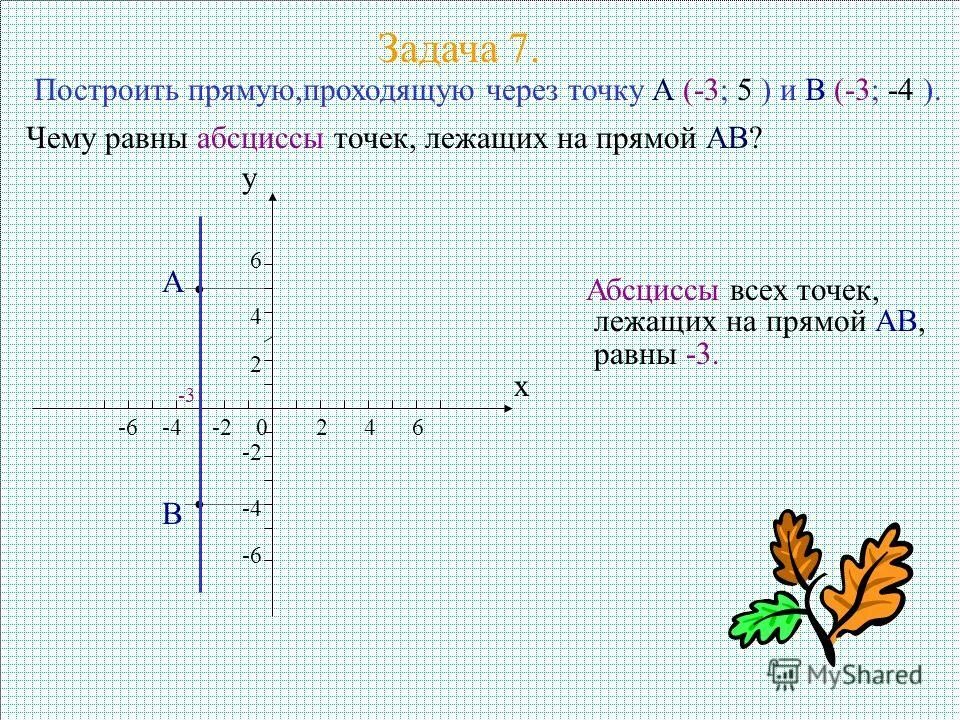 Задача 7.

Построить прямую,проходящую через точку А (-3; 5 ) и В (-3; -4 ).

Чему равны абсциссы точек, лежащих на прямой АВ?

у

6

А

4

2

-3

х

-6 -4 -2 0 2 4 6

-2

В

-4

-6

Абсциссы всех точек, лежащих на прямой АВ, равны -3.

MyShared